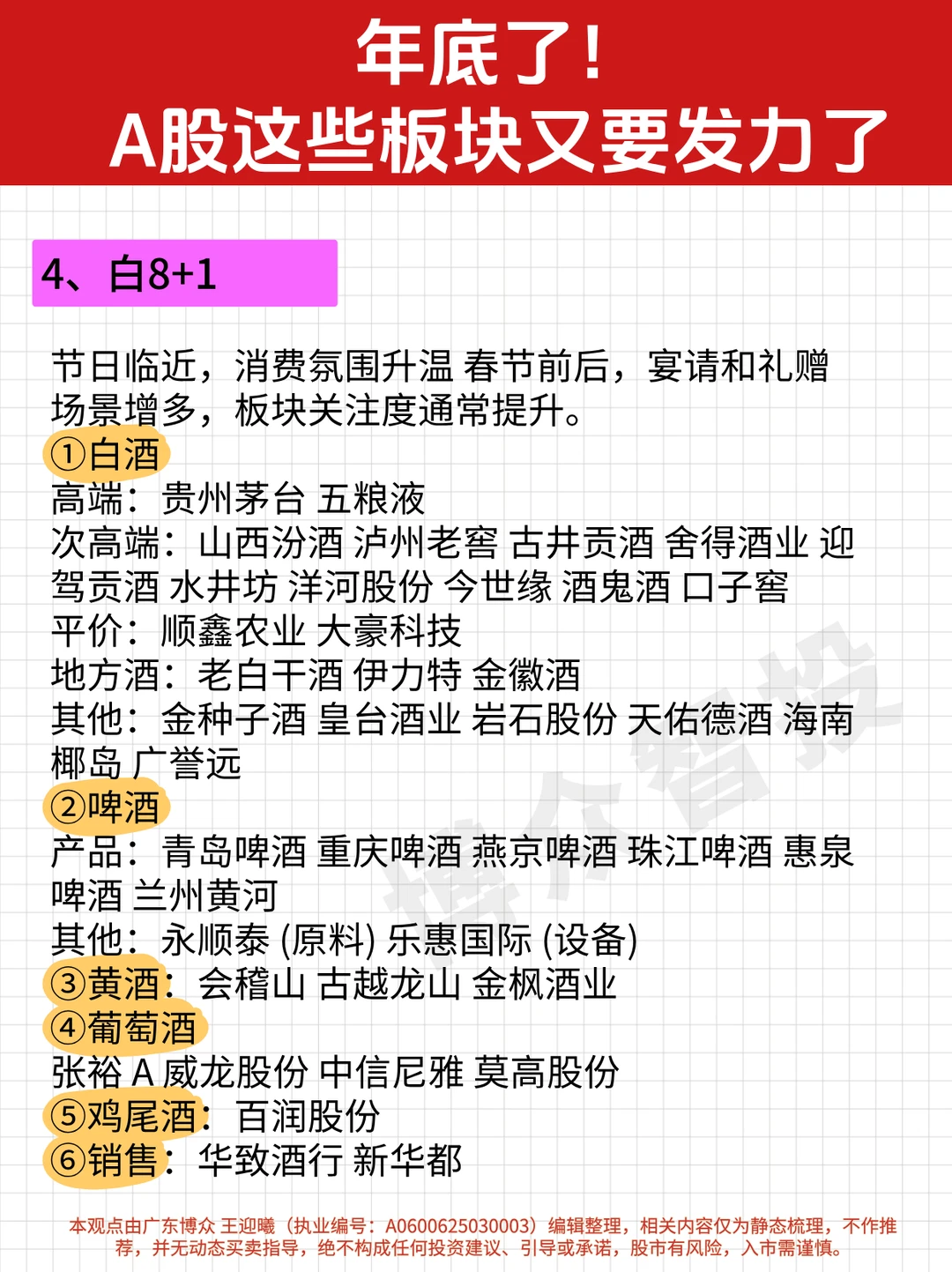 年底了!
A股这些板块又要发力了

4、白8+1

节日临近，消费氛围升温 春节前后，宴请和礼赠场景增多，板块关注度通常提升。
①白酒
高端：贵州茅台 五粮液
次高端：山西汾酒 泸州老窖 古井贡酒 舍得酒业 迎驾贡酒 水井坊 洋河股份 今世缘 酒鬼酒 口子窖
平价：顺鑫农业 大豪科技
地方酒：老白干酒 伊力特 金徽酒
其他：金种子酒 皇台酒业 岩石股份 天佑德酒 海南椰岛 广誉远
②啤酒
产品：青岛啤酒 重庆啤酒 燕京啤酒 珠江啤酒 惠泉啤酒 兰州黄河
其他：永顺泰 (原料) 乐惠国际 (设备)
③黄酒：会稽山 古越龙山 金枫酒业
④葡萄酒
张裕 A 威龙股份 中信尼雅 莫高股份
⑤鸡尾酒：百润股份
⑥销售：华致酒行 新华都

博众智投

本观点由广东博众 王迎曦（执业编号：A0600625030003）编辑整理，相关内容仅为静态梳理，不作推荐，并无动态买卖指导，绝不构成任何投资建议、引导或承诺，股市有风险，入市需谨慎。